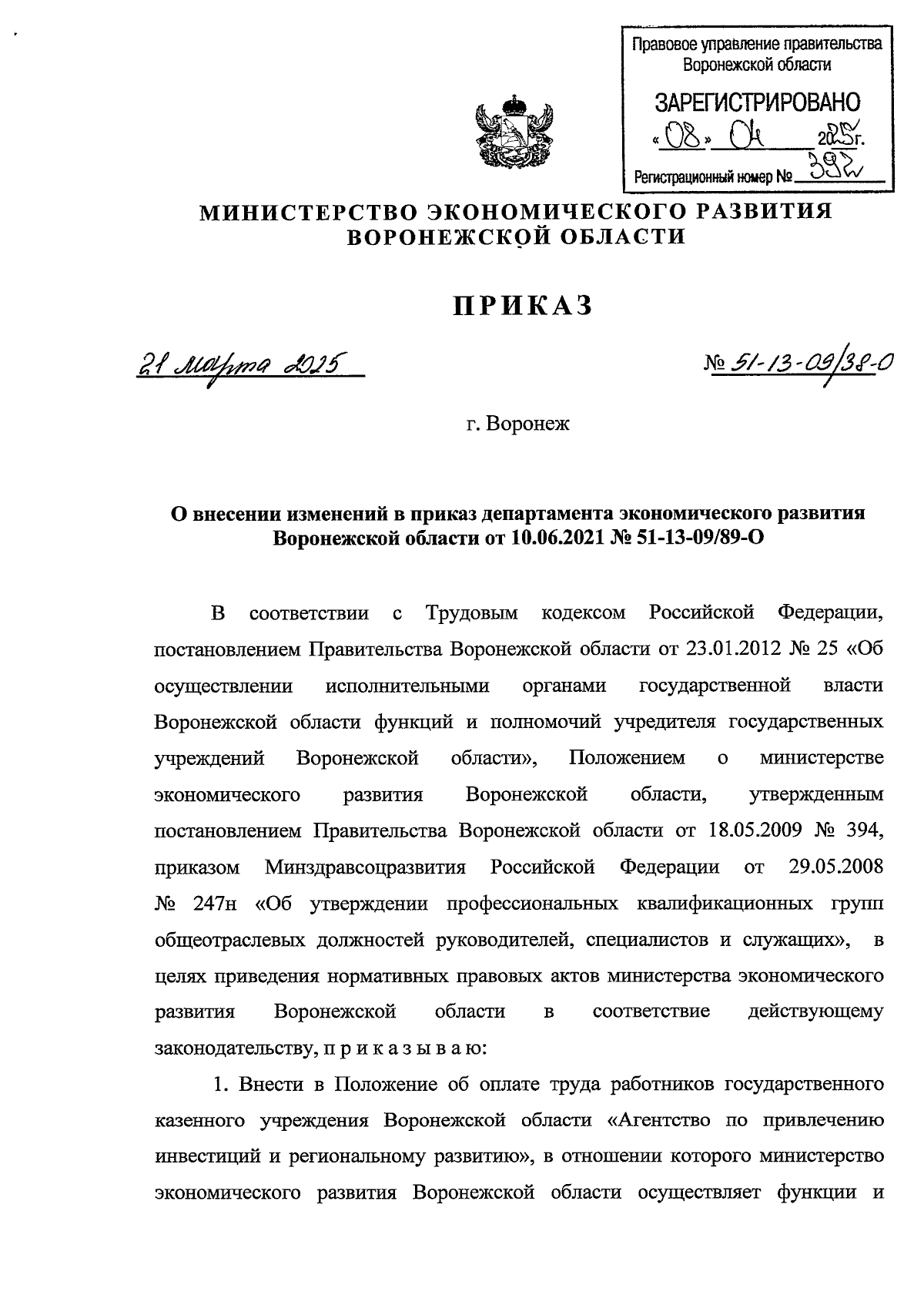 Правовое управление правительства Воронежской области

ЗАРЕГИСТРИРОВАНО

«08» 04 2025г.

Регистрационный номер № 392

МИНИСТЕРСТВО ЭКОНОМИЧЕСКОГО РАЗВИТИЯ ВОРОНЕЖСКОЙ ОБЛАСТИ

ПРИКАЗ

21 марта 2025

№ 51-13-09/38-О

г. Воронеж

О внесении изменений в приказ департамента экономического развития Воронежской области от 10.06.2021 № 51-13-09/89-О

В соответствии с Трудовым кодексом Российской Федерации, постановлением Правительства Воронежской области от 23.01.2012 № 25 «Об осуществлении исполнительными органами государственной власти Воронежской области функций и полномочий учредителя государственных учреждений Воронежской области», Положением о министерстве экономического развития Воронежской области, утвержденным постановлением Правительства Воронежской области от 18.05.2009 № 394, приказом Минздравсоцразвития Российской Федерации от 29.05.2008 № 247н «Об утверждении профессиональных квалификационных групп общеотраслевых должностей руководителей, специалистов и служащих», в целях приведения нормативных правовых актов министерства экономического развития Воронежской области в соответствие действующему законодательству, п р и к а з ы в а ю:

1. Внести в Положение об оплате труда работников государственного казенного учреждения Воронежской области «Агентство по привлечению инвестиций и региональному развитию», в отношении которого министерство экономического развития Воронежской области осуществляет функции и